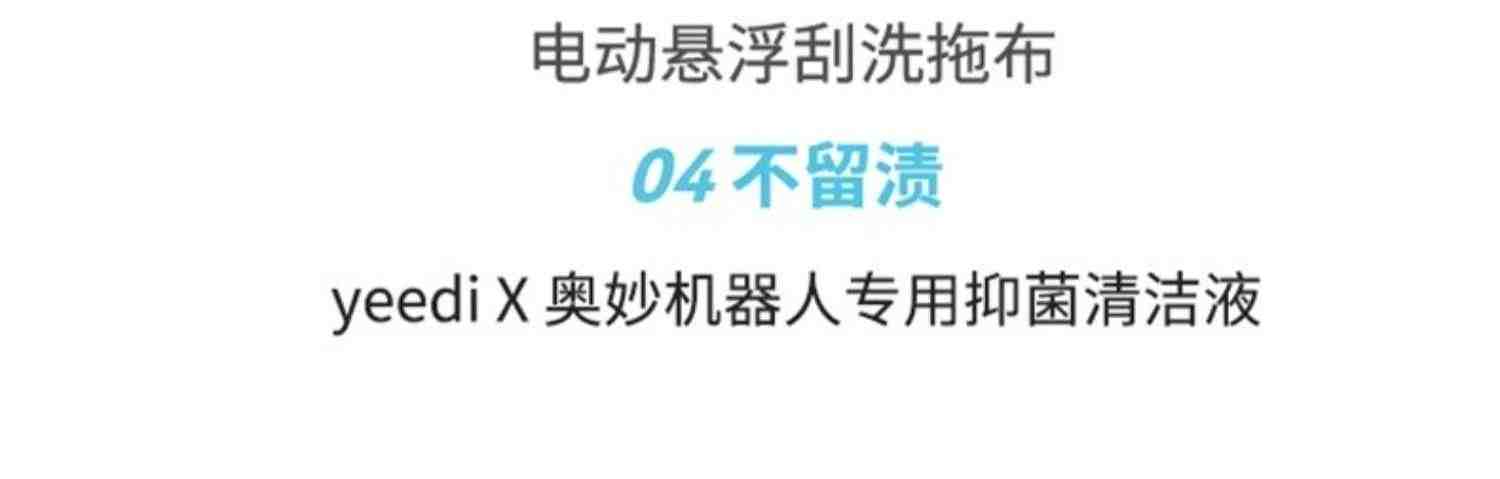 电动悬浮刮洗拖布

04 不留渍

yeedi X 奥妙机器人专用抑菌清洁液